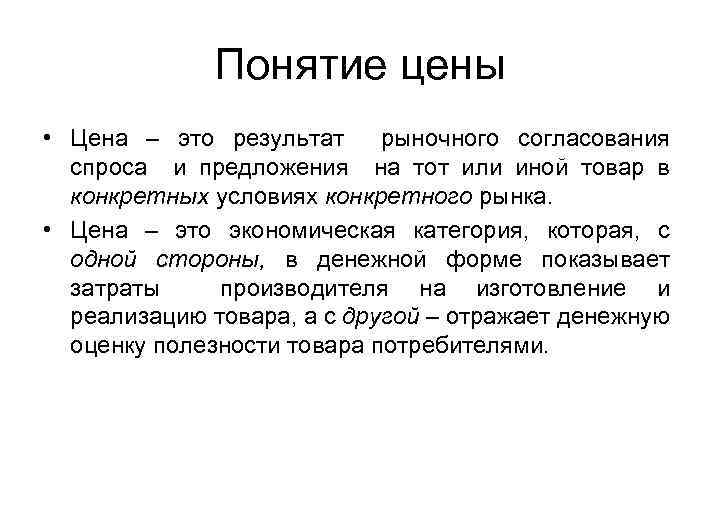 Понятие цены

• Цена – это результат рыночного согласования спроса и предложения на тот или иной товар в конкретных условиях конкретного рынка.

• Цена – это экономическая категория, которая, с одной стороны, в денежной форме показывает затраты производителя на изготовление и реализацию товара, а с другой – отражает денежную оценку полезности товара потребителями.